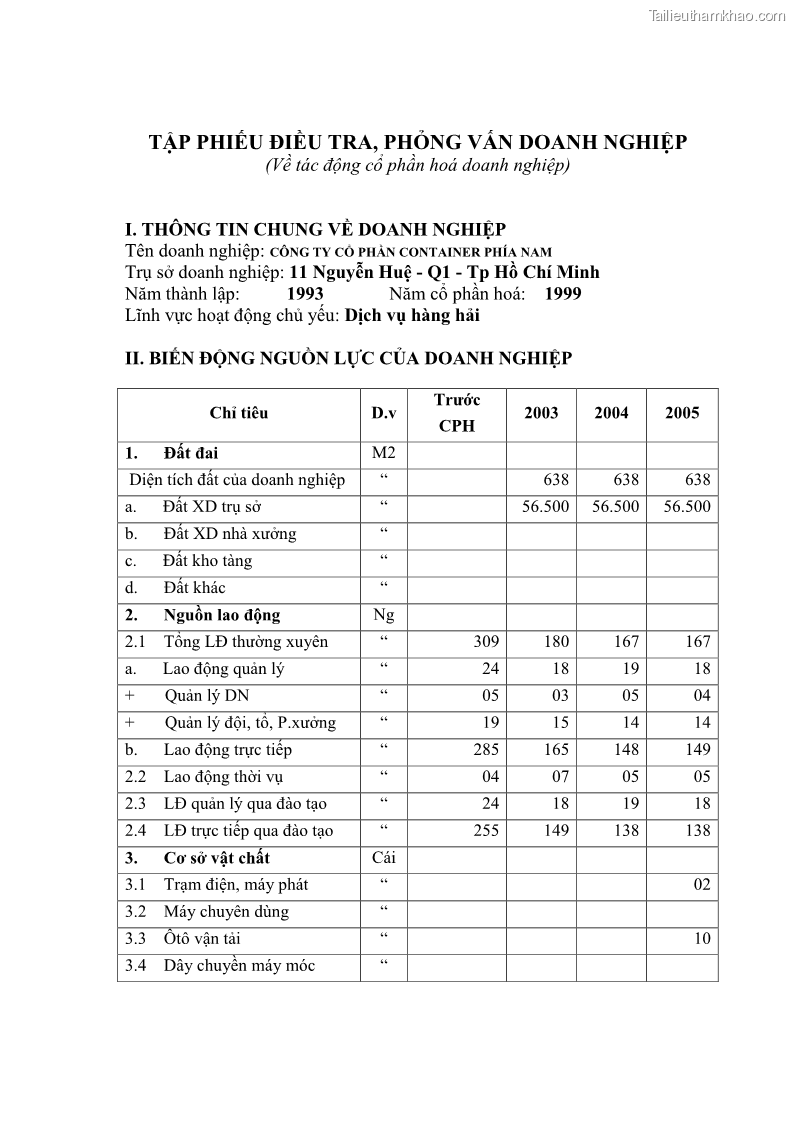 Tailieuthamkhao.com

TẬP PHIẾU ĐIỀU TRA, PHỎNG VẤN DOANH NGHIỆP
(Về tác động cổ phần hoá doanh nghiệp)

I. THÔNG TIN CHUNG VỀ DOANH NGHIỆP
Tên doanh nghiệp: CÔNG TY CỔ PHẦN CONTAINER PHÍA NAM
Trụ sở doanh nghiệp: 11 Nguyễn Huệ - Q1 - Tp Hồ Chí Minh
Năm thành lập: 1993 Năm cổ phần hoá: 1999
Lĩnh vực hoạt động chủ yếu: Dịch vụ hàng hải

II. BIẾN ĐỘNG NGUỒN LỰC CỦA DOANH NGHIỆP

| Chỉ tiêu | D.v | Trước CPH | 2003 | 2004 | 2005 |
|---|---|---|---|---|---|
| 1. Đất đai | M2 | | | | |
| Diện tích đất của doanh nghiệp | “ | | 638 | 638 | 638 |
| a. Đất XD trụ sở | “ | | 56.500 | 56.500 | 56.500 |
| b. Đất XD nhà xưởng | “ | | | | |
| c. Đất kho tàng | “ | | | | |
| d. Đất khác | “ | | | | |
| 2. Nguồn lao động | Ng | | | | |
| 2.1 Tổng LĐ thường xuyên | “ | 309 | 180 | 167 | 167 |
| a. Lao động quản lý | “ | 24 | 18 | 19 | 18 |
| + Quản lý DN | “ | 05 | 03 | 05 | 04 |
| + Quản lý đội, tổ, P.xưởng | “ | 19 | 15 | 14 | 14 |
| b. Lao động trực tiếp | “ | 285 | 165 | 148 | 149 |
| 2.2 Lao động thời vụ | “ | 04 | 07 | 05 | 05 |
| 2.3 LĐ quản lý qua đào tạo | “ | 24 | 18 | 19 | 18 |
| 2.4 LĐ trực tiếp qua đào tạo | “ | 255 | 149 | 138 | 138 |
| 3. Cơ sở vật chất | Cái | | | | |
| 3.1 Trạm điện, máy phát | “ | | | | 02 |
| 3.2 Máy chuyên dùng | “ | | | | |
| 3.3 Ôtô vận tải | “ | | | | 10 |
| 3.4 Dây chuyền máy móc | “ | | | | |